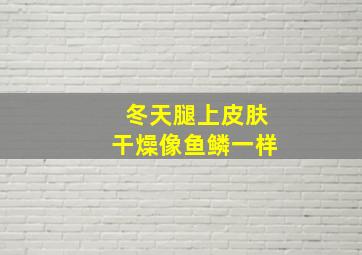 冬天腿上皮肤
干燥像鱼鳞一样